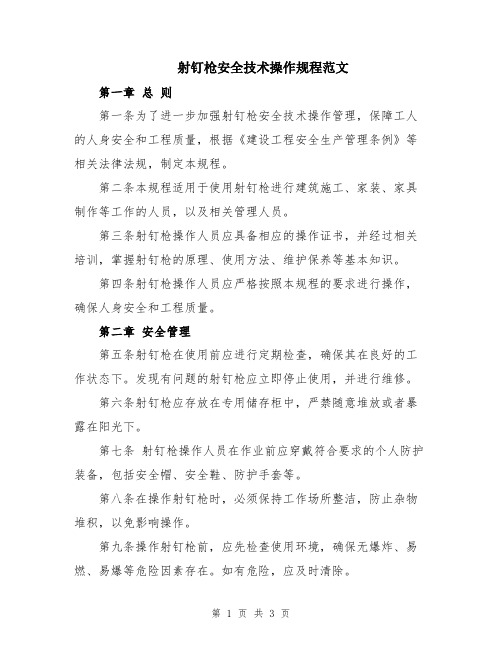 射钉枪安全技术操作规程范文

第一章 总 则

第一条为了进一步加强射钉枪安全技术操作管理，保障工人的人身安全和工程质量，根据《建设工程安全生产管理条例》等相关法律法规，制定本规程。

第二条本规程适用于使用射钉枪进行建筑施工、家装、家具制作等工作的人员，以及相关管理人员。

第三条射钉枪操作人员应具备相应的操作证书，并经过相关培训，掌握射钉枪的原理、使用方法、维护保养等基本知识。

第四条射钉枪操作人员应严格按照本规程的要求进行操作，确保人身安全和工程质量。

第二章 安全管理

第五条射钉枪在使用前应进行定期检查，确保其在良好的工作状态下。发现有问题的射钉枪应立即停止使用，并进行维修。

第六条射钉枪应存放在专用储存柜中，严禁随意堆放或者暴露在阳光下。

第七条 射钉枪操作人员在作业前应穿戴符合要求的个人防护装备，包括安全帽、安全鞋、防护手套等。

第八条在操作射钉枪时，必须保持工作场所整洁，防止杂物堆积，以免影响操作。

第九条操作射钉枪前，应先检查使用环境，确保无爆炸、易燃、易爆等危险因素存在。如有危险，应及时清除。

第 1 页 共 3 页